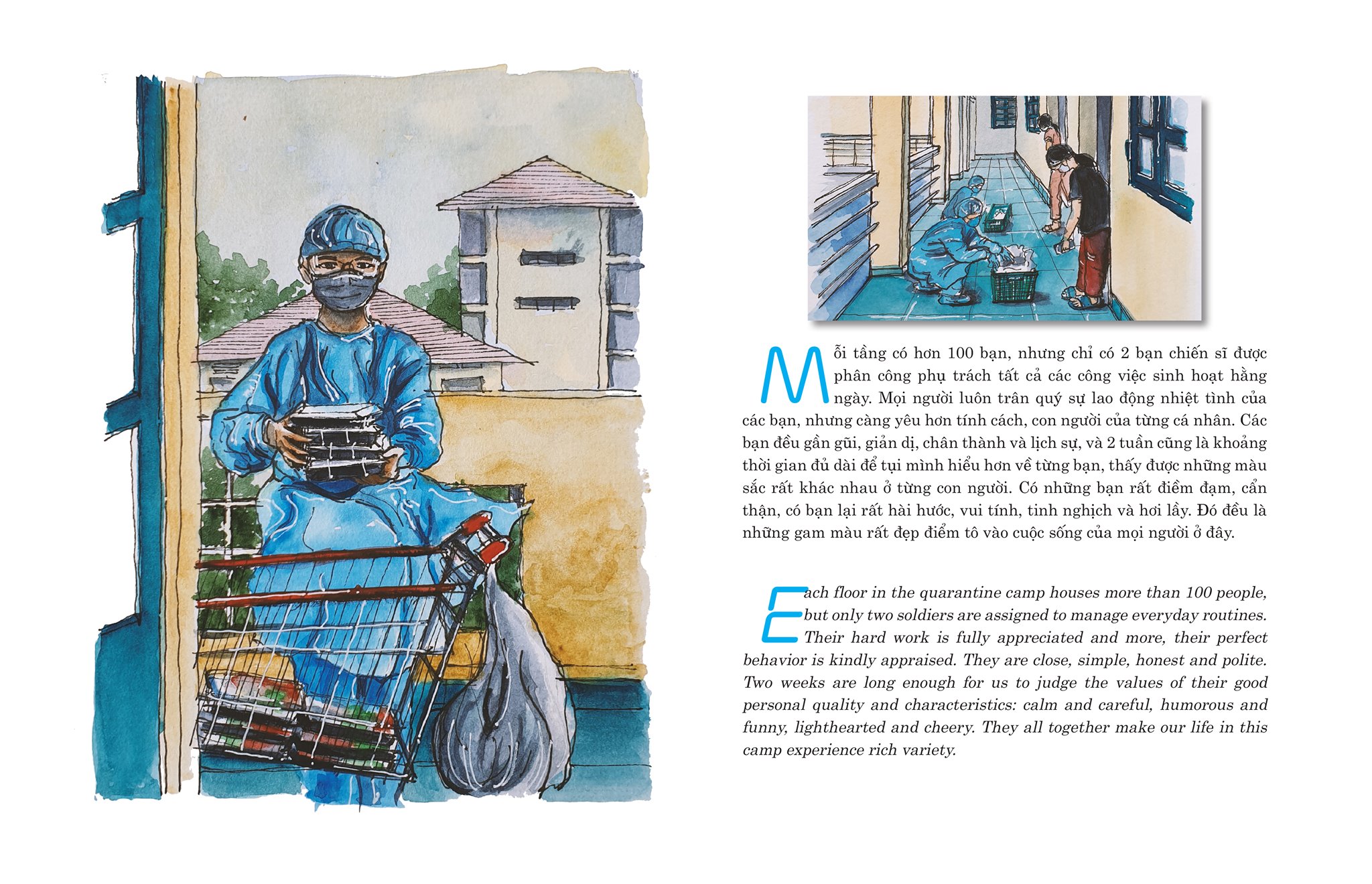 Mỗi tầng có hơn 100 bạn, nhưng chỉ có 2 bạn chiến sĩ được phân công phụ trách tất cả các công việc sinh hoạt hằng ngày. Mọi người luôn trân quý sự lao động nhiệt tình của các bạn, nhưng càng yêu hơn tính cách, con người của từng cá nhân. Các bạn đều gần gũi, giản dị, chân thành và lịch sự, và 2 tuần cũng là khoảng thời gian đủ dài để tụi mình hiểu hơn về từng bạn, thấy được những màu sắc rất khác nhau ở từng con người. Có những bạn rất điềm đạm, cẩn thận, có bạn lại rất hài hước, vui tính, tinh nghịch và hơi lầy. Đó đều là những gam màu rất đẹp điểm tô vào cuộc sống của mọi người ở đây.

Each floor in the quarantine camp houses more than 100 people, but only two soldiers are assigned to manage everyday routines. Their hard work is fully appreciated and more, their perfect behavior is kindly appraised. They are close, simple, honest and polite. Two weeks are long enough for us to judge the values of their good personal quality and characteristics: calm and careful, humorous and funny, lighthearted and cheery. They all together make our life in this camp experience rich variety.